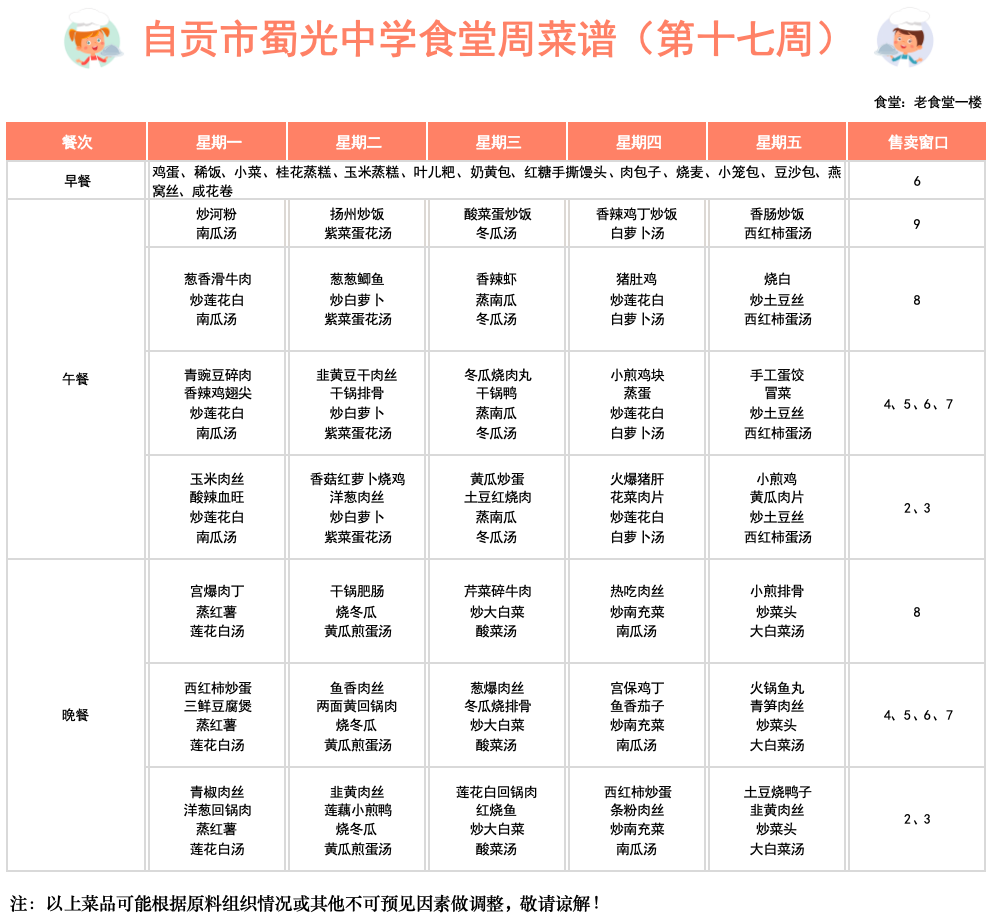 自贡市蜀光中学食堂周菜谱（第十七周）

食堂：老食堂一楼

| 餐次 | 星期一 | 星期二 | 星期三 | 星期四 | 星期五 | 售卖窗口 |
|---|---|---|---|---|---|---|
| 早餐 | 鸡蛋、稀饭、小菜、桂花蒸糕、玉米蒸糕、叶儿粑、奶黄包、红糖手撕馒头、肉包子、烧麦、小笼包、豆沙包、燕窝丝、咸花卷 | | | | | 6 |
| 午餐 | 炒河粉 南瓜汤 | 扬州炒饭 紫菜蛋花汤 | 酸菜蛋炒饭 冬瓜汤 | 香辣鸡丁炒饭 白萝卜汤 | 香肠炒饭 西红柿蛋汤 | 9 |
| | 葱香滑牛肉 炒莲花白 南瓜汤 | 葱葱鲫鱼 炒白萝卜 紫菜蛋花汤 | 香辣虾 蒸南瓜 冬瓜汤 | 猪肚鸡 炒莲花白 白萝卜汤 | 烧白 炒土豆丝 西红柿蛋汤 | 8 |
| | 青豌豆碎肉 香辣鸡翅尖 炒莲花白 南瓜汤 | 韭黄豆干肉丝 干锅排骨 炒白萝卜 紫菜蛋花汤 | 冬瓜烧肉丸 干锅鸭 蒸南瓜 冬瓜汤 | 小煎鸡块 蒸蛋 炒莲花白 白萝卜汤 | 手工蛋饺 冒菜 炒土豆丝 西红柿蛋汤 | 4、5、6、7 |
| | 玉米肉丝 酸辣血旺 炒莲花白 南瓜汤 | 香菇红萝卜烧鸡 洋葱肉丝 炒白萝卜 紫菜蛋花汤 | 黄瓜炒蛋 土豆红烧肉 蒸南瓜 冬瓜汤 | 火爆猪肝 花菜肉片 炒莲花白 白萝卜汤 | 小煎鸡 黄瓜肉片 炒土豆丝 西红柿蛋汤 | 2、3 |
| 晚餐 | 宫爆肉丁 蒸红薯 莲花白汤 | 干锅肥肠 烧冬瓜 黄瓜煎蛋汤 | 芹菜碎牛肉 炒大白菜 酸菜汤 | 热吃肉丝 炒南充菜 南瓜汤 | 小煎排骨 炒菜头 大白菜汤 | 8 |
| | 西红柿炒蛋 三鲜豆腐煲 蒸红薯 莲花白汤 | 鱼香肉丝 两面黄回锅肉 烧冬瓜 黄瓜煎蛋汤 | 葱爆肉丝 冬瓜烧排骨 炒大白菜 酸菜汤 | 宫保鸡丁 鱼香茄子 炒南充菜 南瓜汤 | 火锅鱼丸 青笋肉丝 炒菜头 大白菜汤 | 4、5、6、7 |
| | 青椒肉丝 洋葱回锅肉 蒸红薯 莲花白汤 | 韭黄肉丝 莲藕小煎鸭 烧冬瓜 黄瓜煎蛋汤 | 莲花白回锅肉 红烧鱼 炒大白菜 酸菜汤 | 西红柿炒蛋 条粉肉丝 炒南充菜 南瓜汤 | 土豆烧鸭子 韭黄肉丝 炒菜头 大白菜汤 | 2、3 |

注：以上菜品可能根据原料组织情况或其他不可预见因素做调整，敬请谅解！